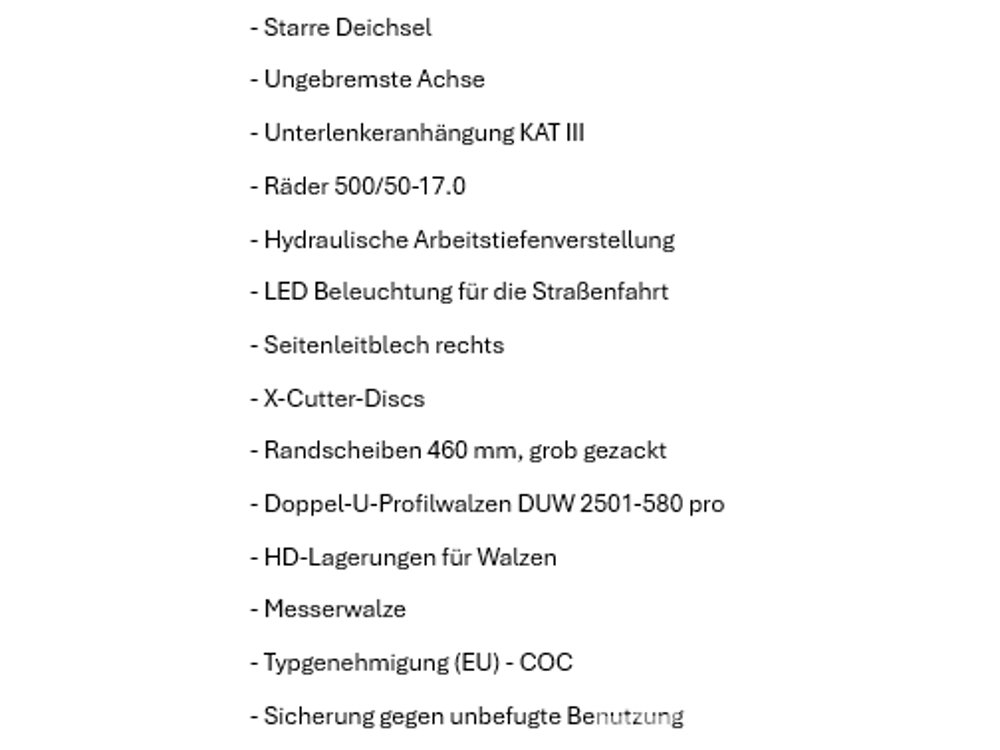 - Starre Deichsel

- Ungebremste Achse

- Unterlenkeranhängung KAT III

- Räder 500/50-17.0

- Hydraulische Arbeitstiefenverstellung

- LED Beleuchtung für die Straßenfahrt

- Seitenleitblech rechts

- X-Cutter-Discs

- Randscheiben 460 mm, grob gezackt

- Doppel-U-Profilwalzen DUW 2501-580 pro

- HD-Lagerungen für Walzen

- Messerwalze

- Typgenehmigung (EU) - COC

- Sicherung gegen unbefugte Benutzung